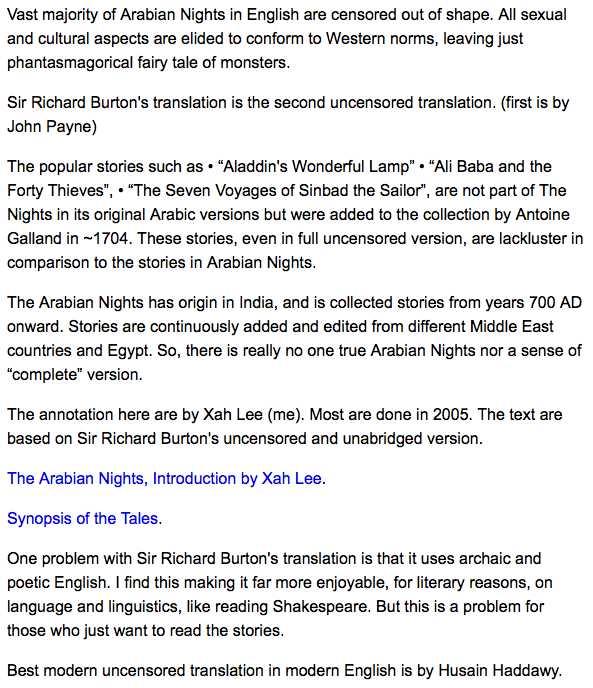 Vast majority of Arabian Nights in English are censored out of shape. All sexual and cultural aspects are elided to conform to Western norms, leaving just phantasmagorical fairy tale of monsters.

Sir Richard Burton's translation is the second uncensored translation. (first is by John Payne)

The popular stories such as • “Aladdin's Wonderful Lamp” • “Ali Baba and the Forty Thieves”, • “The Seven Voyages of Sinbad the Sailor”, are not part of The Nights in its original Arabic versions but were added to the collection by Antoine Galland in ~1704. These stories, even in full uncensored version, are lackluster in comparison to the stories in Arabian Nights.

The Arabian Nights has origin in India, and is collected stories from years 700 AD onward. Stories are continuously added and edited from different Middle East countries and Egypt. So, there is really no one true Arabian Nights nor a sense of “complete” version.

The annotation here are by Xah Lee (me). Most are done in 2005. The text are based on Sir Richard Burton's uncensored and unabridged version.

The Arabian Nights, Introduction by Xah Lee.

Synopsis of the Tales.

One problem with Sir Richard Burton's translation is that it uses archaic and poetic English. I find this making it far more enjoyable, for literary reasons, on language and linguistics, like reading Shakespeare. But this is a problem for those who just want to read the stories.

Best modern uncensored translation in modern English is by Husain Haddawy.